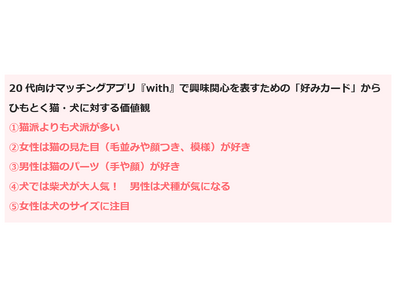 20 代向けマッチングアプリ『with』で興味関心を表すための「好みカード」からひもとく猫・犬に対する価値観

①猫派よりも犬派が多い

②女性は猫の見た目（毛並みや顔つき、模様）が好き

③男性は猫のパーツ（手や顔）が好き

④犬では柴犬が大人気！　男性は犬種が気になる

⑤女性は犬のサイズに注目